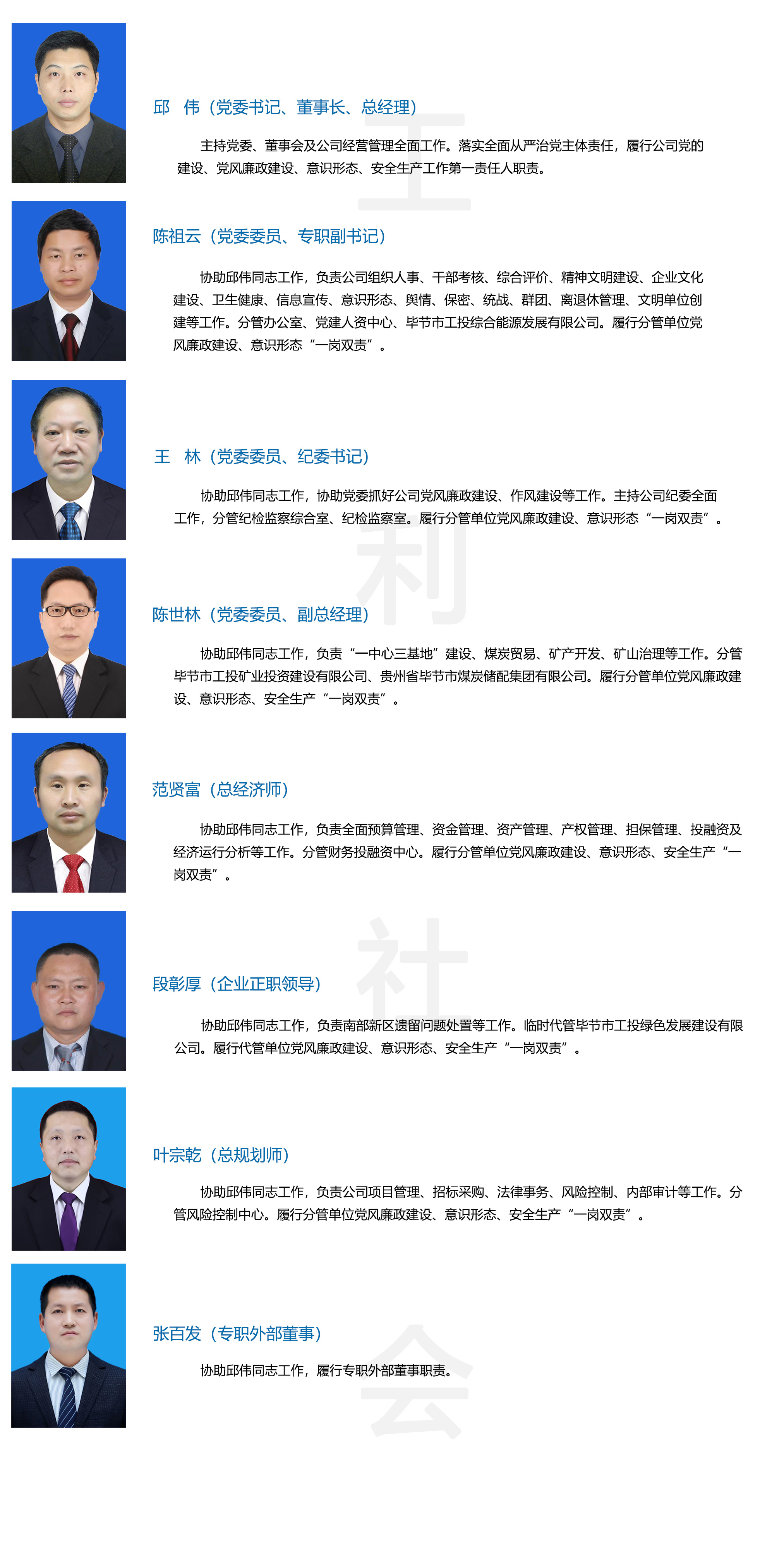 邱　伟（党委书记、董事长、总经理）

主持党委、董事会及公司经营管理全面工作。落实全面从严治党主体责任，履行公司党的建设、党风廉政建设、意识形态、安全生产工作第一责任人职责。

陈祖云（党委委员、专职副书记）

协助邱伟同志工作，负责公司组织人事、干部考核、综合评价、精神文明建设、企业文化建设、卫生健康、信息宣传、意识形态、舆情、保密、统战、群团、离退休管理、文明单位创建等工作。分管办公室、党建人资中心、毕节市工投综合能源发展有限公司。履行分管单位党风廉政建设、意识形态“一岗双责”。

王　林（党委委员、纪委书记）

协助邱伟同志工作，协助党委抓好公司党风廉政建设、作风建设等工作。主持公司纪委全面工作，分管纪检监察综合室、纪检监察室。履行分管单位党风廉政建设、意识形态“一岗双责”。

陈世林（党委委员、副总经理）

协助邱伟同志工作，负责“一中心三基地”建设、煤炭贸易、矿产开发、矿山治理等工作。分管毕节市工投矿业投资建设有限公司、贵州省毕节市煤炭储配集团有限公司。履行分管单位党风廉政建设、意识形态、安全生产“一岗双责”。

范贤富（总经济师）

协助邱伟同志工作，负责全面预算管理、资金管理、资产管理、产权管理、担保管理、投融资及经济运行分析等工作。分管财务投融资中心。履行分管单位党风廉政建设、意识形态、安全生产“一岗双责”。

段彰厚（企业正职领导）

协助邱伟同志工作，负责南部新区遗留问题处置等工作。临时代管毕节市工投绿色发展建设有限公司。履行代管单位党风廉政建设、意识形态、安全生产“一岗双责”。

叶宗乾（总规划师）

协助邱伟同志工作，负责公司项目管理、招标采购、法律事务、风险控制、内部审计等工作。分管风险控制中心。履行分管单位党风廉政建设、意识形态、安全生产“一岗双责”。

张百发（专职外部董事）

协助邱伟同志工作，履行专职外部董事职责。

工
利
社
会